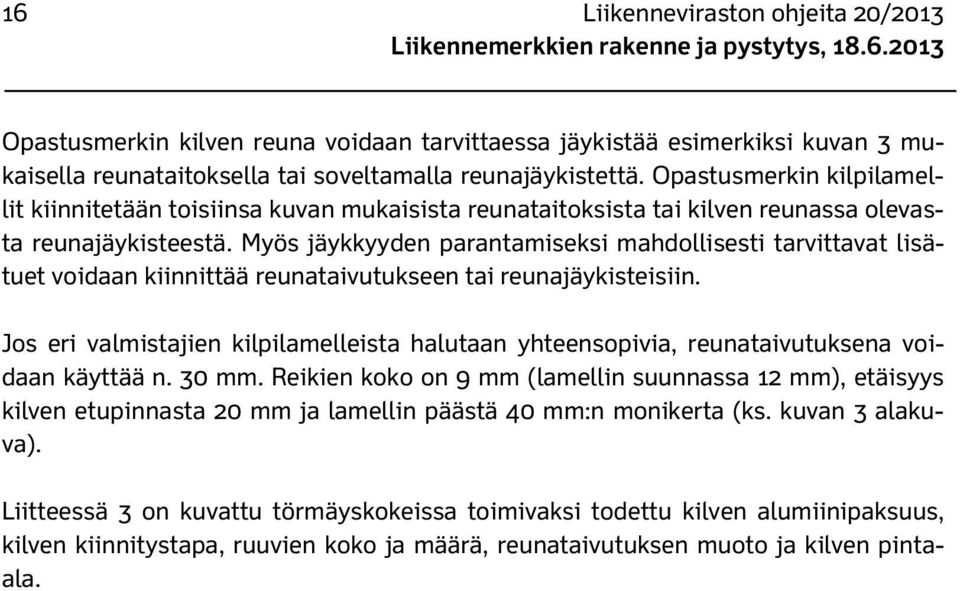 16 Liikenneviraston ohjeita 20/2013
Liikennemerkkien rakenne ja pystytys, 18.6.2013

Opastusmerkin kilven reuna voidaan tarvittaessa jäykistää esimerkiksi kuvan 3 mukaisella reunataitoksella tai soveltamalla reunajäykistettä. Opastusmerkin kilpilamellit kiinnitetään toisiinsa kuvan mukaisista reunataitoksista tai kilven reunassa olevasta reunajäykisteestä. Myös jäykkyyden parantamiseksi mahdollisesti tarvittavat lisätuet voidaan kiinnittää reunataivutukseen tai reunajäykisteisiin.

Jos eri valmistajien kilpilamelleista halutaan yhteensopivia, reunataivutuksena voidaan käyttää n. 30 mm. Reikien koko on 9 mm (lamellin suunnassa 12 mm), etäisyys kilven etupinnasta 20 mm ja lamellin päästä 40 mm:n monikerta (ks. kuvan 3 alakuva).

Liitteessä 3 on kuvattu törmäyskokeissa toimivaksi todettu kilven alumiinipaksuus, kilven kiinnitystapa, ruuvien koko ja määrä, reunataivutuksen muoto ja kilven pintaala.